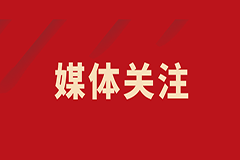 媒体关注